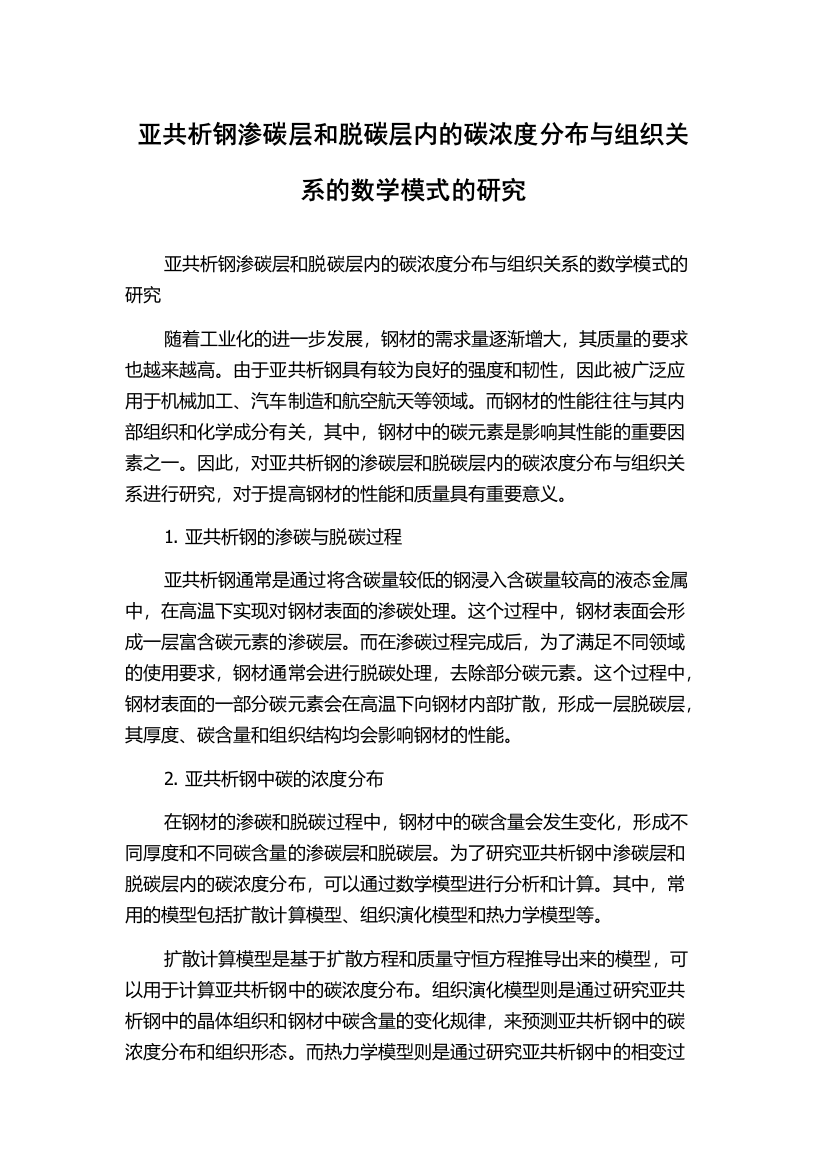 亚共析钢渗碳层和脱碳层内的碳浓度分布与组织关系的数学模式的研究

亚共析钢渗碳层和脱碳层内的碳浓度分布与组织关系的数学模式的研究

随着工业化的进一步发展，钢材的需求量逐渐增大，其质量的要求也越来越高。由于亚共析钢具有较为良好的强度和韧性，因此被广泛应用于机械加工、汽车制造和航空航天等领域。而钢材的性能往往与其内部组织和化学成分有关，其中，钢材中的碳元素是影响其性能的重要因素之一。因此，对亚共析钢的渗碳层和脱碳层内的碳浓度分布与组织关系进行研究，对于提高钢材的性能和质量具有重要意义。

1. 亚共析钢的渗碳与脱碳过程

亚共析钢通常是通过将含碳量较低的钢浸入含碳量较高的液态金属中，在高温下实现对钢材表面的渗碳处理。这个过程中，钢材表面会形成一层富含碳元素的渗碳层。而在渗碳过程完成后，为了满足不同领域的使用要求，钢材通常会进行脱碳处理，去除部分碳元素。这个过程中，钢材表面的一部分碳元素会在高温下向钢材内部扩散，形成一层脱碳层，其厚度、碳含量和组织结构均会影响钢材的性能。

2. 亚共析钢中碳的浓度分布

在钢材的渗碳和脱碳过程中，钢材中的碳含量会发生变化，形成不同厚度和不同碳含量的渗碳层和脱碳层。为了研究亚共析钢中渗碳层和脱碳层内的碳浓度分布，可以通过数学模型进行分析和计算。其中，常用的模型包括扩散计算模型、组织演化模型和热力学模型等。

扩散计算模型是基于扩散方程和质量守恒方程推导出来的模型，可以用于计算亚共析钢中的碳浓度分布。组织演化模型则是通过研究亚共析钢中的晶体组织和钢材中碳含量的变化规律，来预测亚共析钢中的碳浓度分布和组织形态。而热力学模型则是通过研究亚共析钢中的相变过